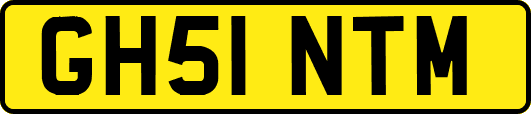 GH51 NTM